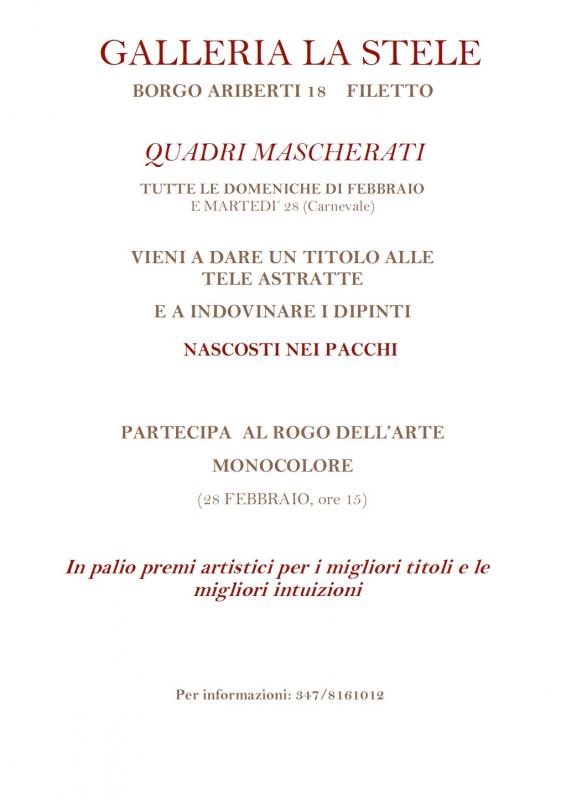 GALLERIA LA STELE

BORGO ARIBERTI 18 FILETTO

QUADRI MASCHERATI

TUTTE LE DOMENICHE DI FEBBRAIO
E MARTEDI' 28 (Carnevale)

VIENI A DARE UN TITOLO ALLE TELE ASTRATTE

E A INDOVINARE I DIPINTI

NASCOSTI NEI PACCHI

PARTECIPA AL ROGO DELL'ARTE

MONOCOLORE

(28 FEBBRAIO, ore 15)

In palio premi artistici per i migliori titoli e le migliori intuizioni

Per informazioni: 347/8161012